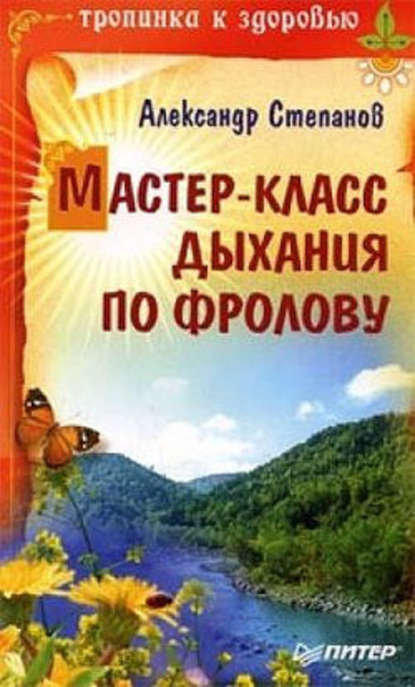 тропинка к здоровью

Александр Степанов

МАСТЕР-КЛАСС ДЫХАНИЯ ПО ФРОЛОВУ

ПИТЕР